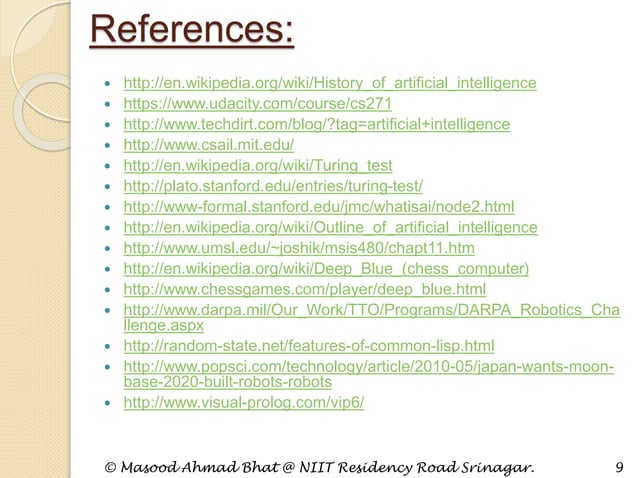 References:

- http://en.wikipedia.org/wiki/History_of_artificial_intelligence
- https://www.udacity.com/course/cs271
- http://www.techdirt.com/blog/?tag=artificial+intelligence
- http://www.csail.mit.edu/
- http://en.wikipedia.org/wiki/Turing_test
- http://plato.stanford.edu/entries/turing-test/
- http://www-formal.stanford.edu/jmc/whatisai/node2.html
- http://en.wikipedia.org/wiki/Outline_of_artificial_intelligence
- http://www.umsl.edu/~joshik/msis480/chapt11.htm
- http://en.wikipedia.org/wiki/Deep_Blue_(chess_computer)
- http://www.chessgames.com/player/deep_blue.html
- http://www.darpa.mil/Our_Work/TTO/Programs/DARPA_Robotics_Challenge.aspx
- http://random-state.net/features-of-common-lisp.html
- http://www.popsci.com/technology/article/2010-05/japan-wants-moon-base-2020-built-robots-robots
- http://www.visual-prolog.com/vip6/

© Masood Ahmad Bhat @ NIIT Residency Road Srinagar. 9